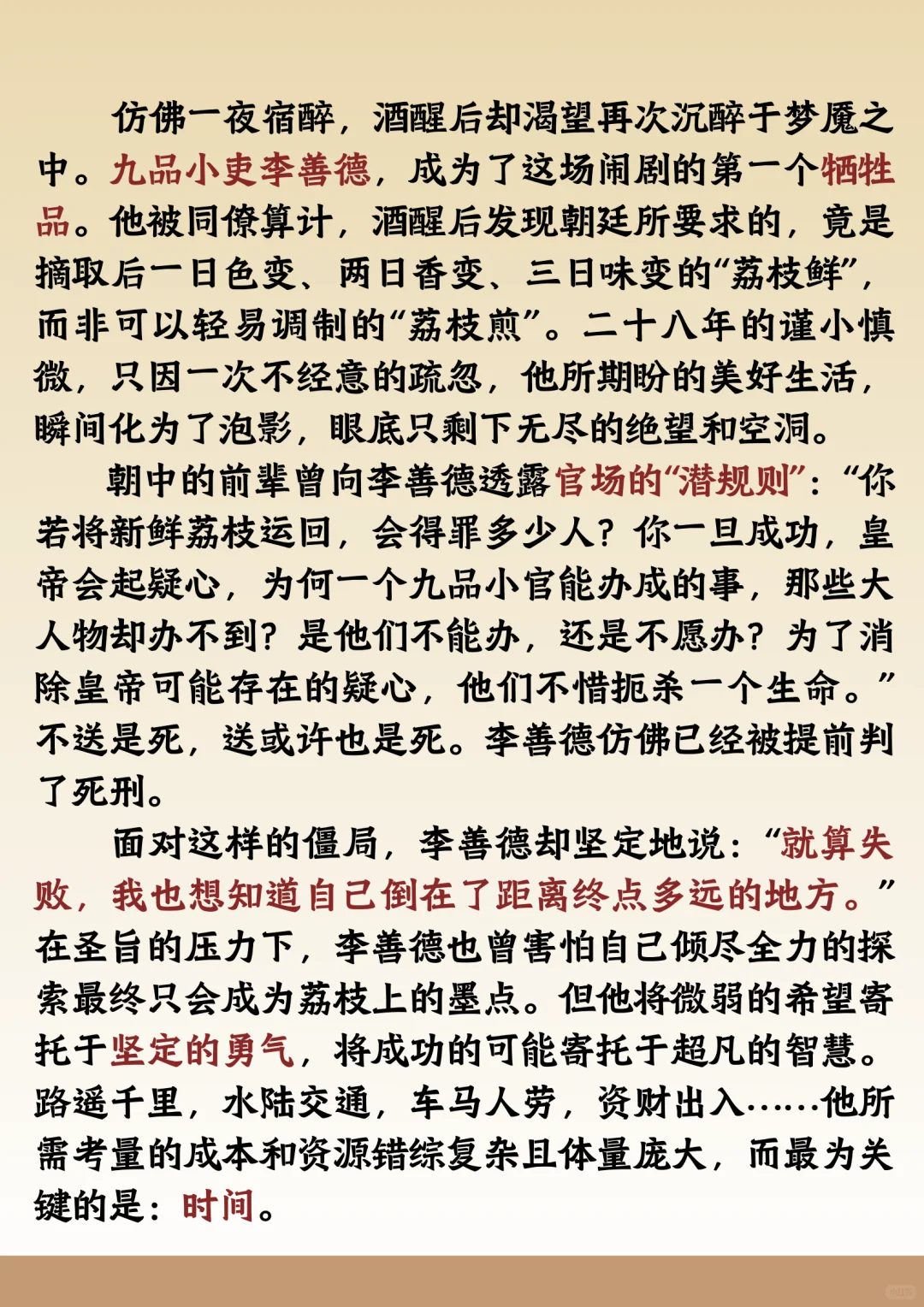 仿佛一夜宿醉，酒醒后却渴望再次沉醉于梦魇之中。九品小吏李善德，成为了这场闹剧的第一个牺牲品。他被同僚算计，酒醒后发现朝廷所要求的，竟是摘取后一日色变、两日香变、三日味变的“荔枝鲜”，而非可以轻易调制的“荔枝煎”。二十八年的谨小慎微，只因一次不经意的疏忽，他所期盼的美好生活，瞬间化为了泡影，眼底只剩下无尽的绝望和空洞。

朝中的前辈曾向李善德透露官场的“潜规则”：“你若将新鲜荔枝运回，会得罪多少人？你一旦成功，皇帝会起疑心，为何一个九品小官能办成的事，那些大人物却办不到？是他们不能办，还是不愿办？为了消除皇帝可能存在的疑心，他们不惜扼杀一个生命。”不送是死，送或许也是死。李善德仿佛已经被提前判了死刑。

面对这样的僵局，李善德却坚定地说：“就算失败，我也想知道自己倒在了距离终点多远的地方。”在圣旨的压力下，李善德也曾害怕自己倾尽全力的探索最终只会成为荔枝上的墨点。但他将微弱的希望寄托于坚定的勇气，将成功的可能寄托于超凡的智慧。路遥千里，水陆交通，车马人劳，资财出入……他所需考量的成本和资源错综复杂且体量庞大，而最为关键的是：时间。